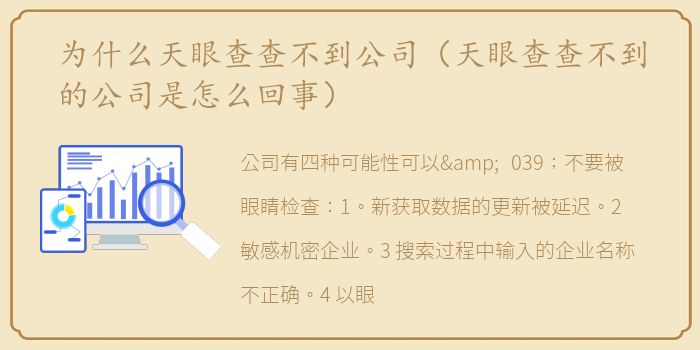 为什么天眼查查不到公司（天眼查查不到的公司是怎么回事）

公司有四种可能性可以&amp; 039；不要被眼睛检查：1。新获取数据的更新被延迟。2 敏感机密企业。3 搜索过程中输入的企业名称不正确。4 以眼